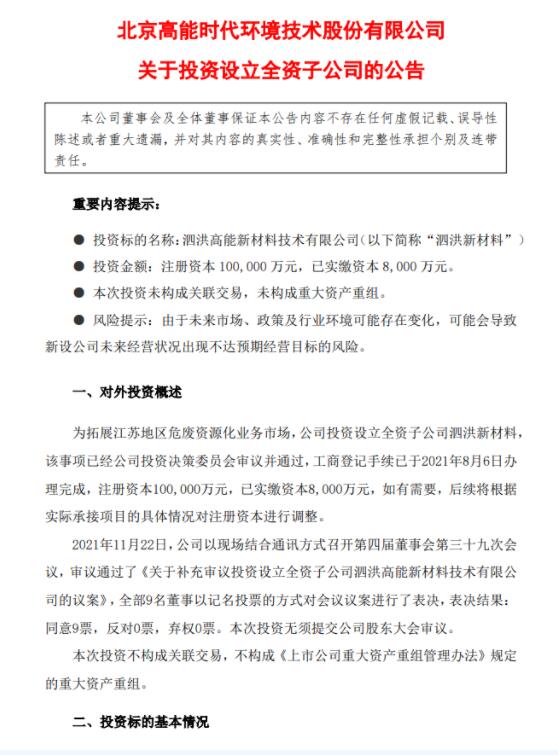 北京高能时代环境技术股份有限公司
关于投资设立全资子公司的公告

本公司董事会及全体董事保证本公告内容不存在任何虚假记载、误导性陈述或者重大遗漏，并对其内容的真实性、准确性和完整性承担个别及连带责任。

重要内容提示：

● 投资标的名称：泗洪高能新材料技术有限公司（以下简称“泗洪新材料”）
● 投资金额：注册资本 100,000 万元，已实缴资本 8,000 万元。
● 本次投资未构成关联交易，未构成重大资产重组。
● 风险提示：由于未来市场、政策及行业环境可能存在变化，可能会导致新设公司未来经营状况出现不达预期经营目标的风险。

一、对外投资概述

为拓展江苏地区危废资源化业务市场，公司投资设立全资子公司泗洪新材料，该事项已经公司投资决策委员会审议并通过，工商登记手续已于2021年8月6日办理完成，注册资本100,000万元，已实缴资本8,000万元，如有需要，后续将根据实际承接项目的具体情况对注册资本进行调整。

2021年11月22日，公司以现场结合通讯方式召开第四届董事会第三十九次会议，审议通过了《关于补充审议投资设立全资子公司泗洪高能新材料技术有限公司的议案》，全部9名董事以记名投票的方式对会议议案进行了表决，表决结果：同意9票，反对0票，弃权0票。本次投资无须提交公司股东大会审议。

本次投资不构成关联交易，不构成《上市公司重大资产重组管理办法》规定的重大资产重组。

二、投资标的基本情况